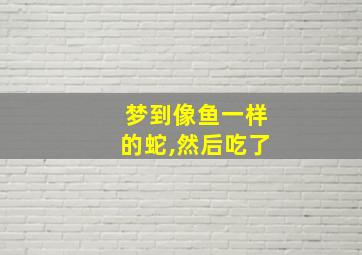 梦到像鱼一样的蛇,然后吃了